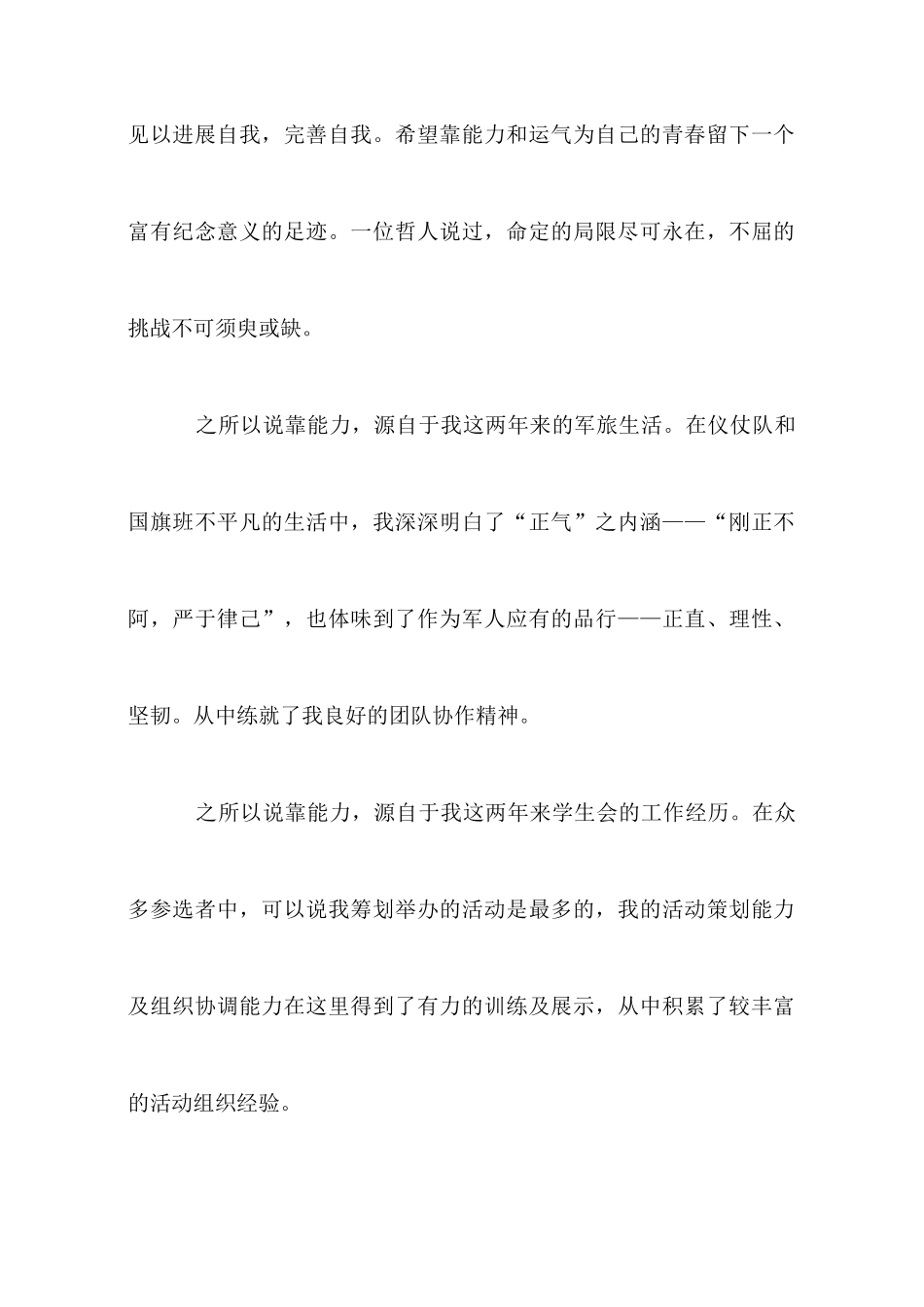 见以进展自我，完善自我。希望靠能力和运气为自己的青春留下一个富有纪念意义的足迹。一位哲人说过，命定的局限尽可永在，不屈的挑战不可须臾或缺。

之所以说靠能力，源自于我这两年来的军旅生活。在仪仗队和国旗班不平凡的生活中，我深深明白了“正气”之内涵——“刚正不阿，严于律己”，也体味到了作为军人应有的品行——正直、理性、坚韧。从中练就了我良好的团队协作精神。

之所以说靠能力，源自于我这两年来学生会的工作经历。在众多参选者中，可以说我筹划举办的活动是最多的，我的活动策划能力及组织协调能力在这里得到了有力的训练及展示，从中积累了较丰富的活动组织经验。